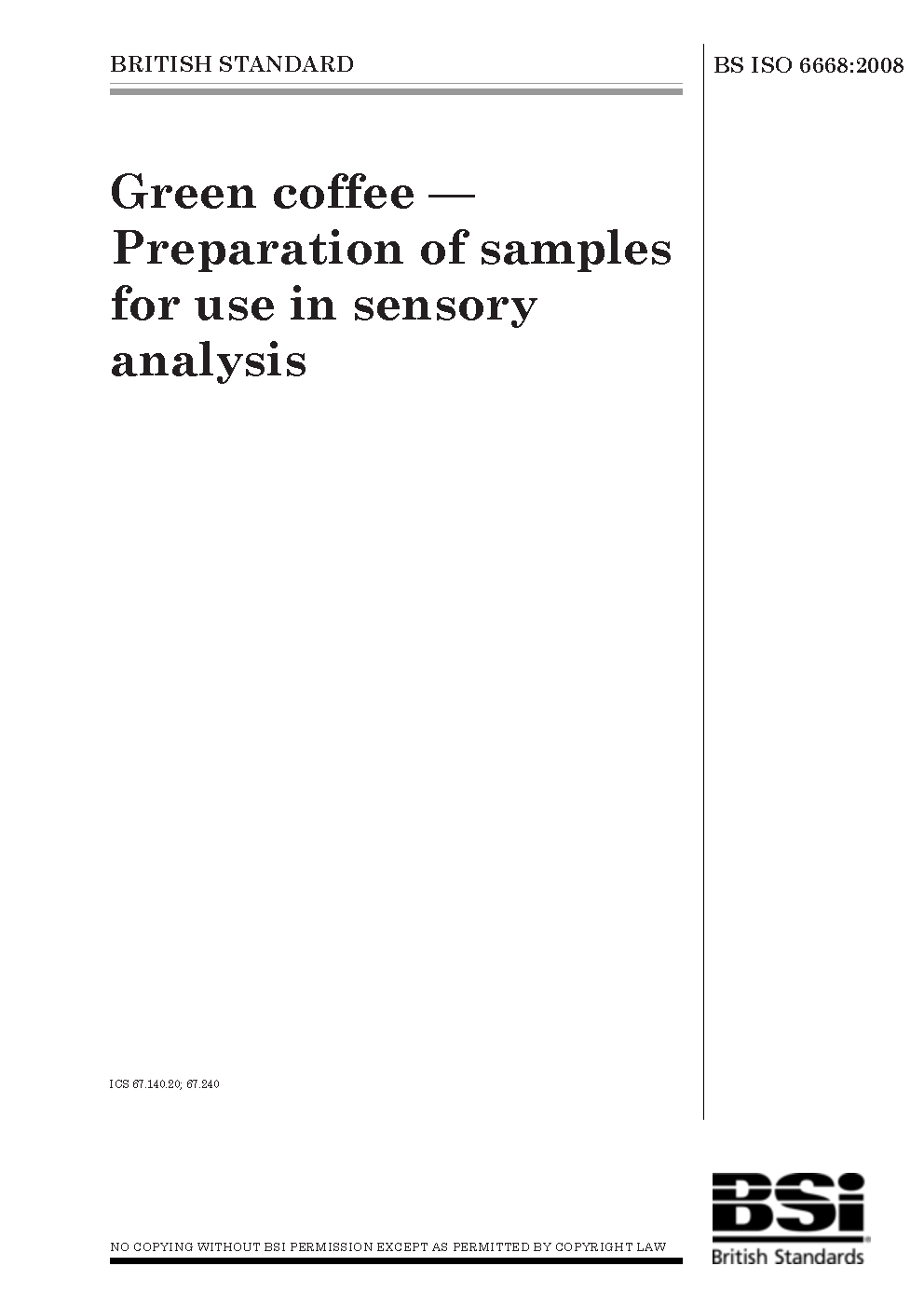 BRITISH STANDARD

BS ISO 6668:2008

Green coffee — Preparation of samples for use in sensory analysis

ICS 67.140.20; 67.240

NO COPYING WITHOUT BSI PERMISSION EXCEPT AS PERMITTED BY COPYRIGHT LAW

BSi
British Standards